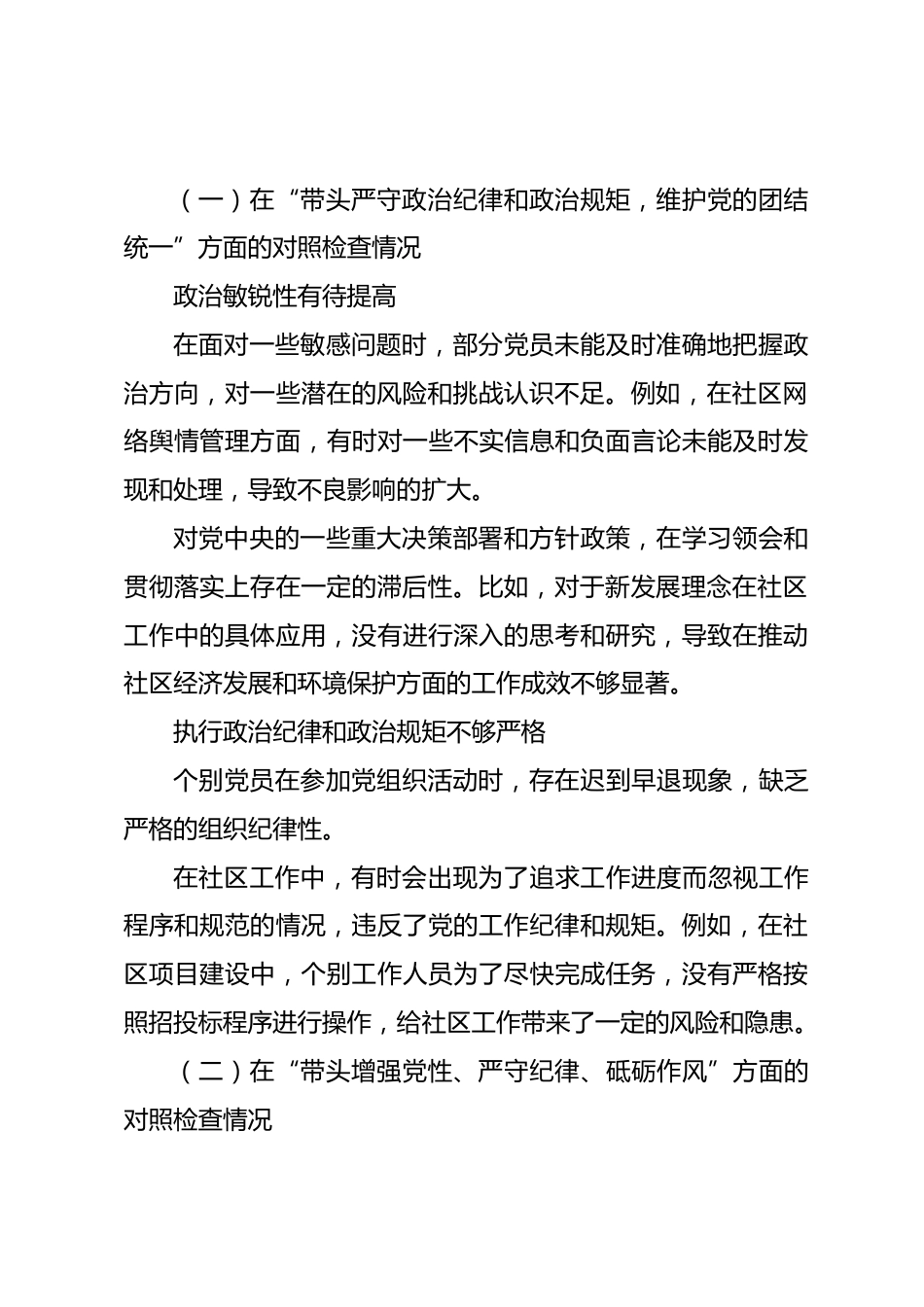 （一）在“带头严守政治纪律和政治规矩，维护党的团结统一”方面的对照检查情况

政治敏锐性有待提高

在面对一些敏感问题时，部分党员未能及时准确地把握政治方向，对一些潜在的风险和挑战认识不足。例如，在社区网络舆情管理方面，有时对一些不实信息和负面言论未能及时发现和处理，导致不良影响的扩大。

对党中央的一些重大决策部署和方针政策，在学习领会和贯彻落实上存在一定的滞后性。比如，对于新发展理念在社区工作中的具体应用，没有进行深入的思考和研究，导致在推动社区经济发展和环境保护方面的工作成效不够显著。

执行政治纪律和政治规矩不够严格

个别党员在参加党组织活动时，存在迟到早退现象，缺乏严格的组织纪律性。

在社区工作中，有时会出现为了追求工作进度而忽视工作程序和规范的情况，违反了党的工作纪律和规矩。例如，在社区项目建设中，个别工作人员为了尽快完成任务，没有严格按照招投标程序进行操作，给社区工作带来了一定的风险和隐患。

（二）在“带头增强党性、严守纪律、砥砺作风”方面的对照检查情况